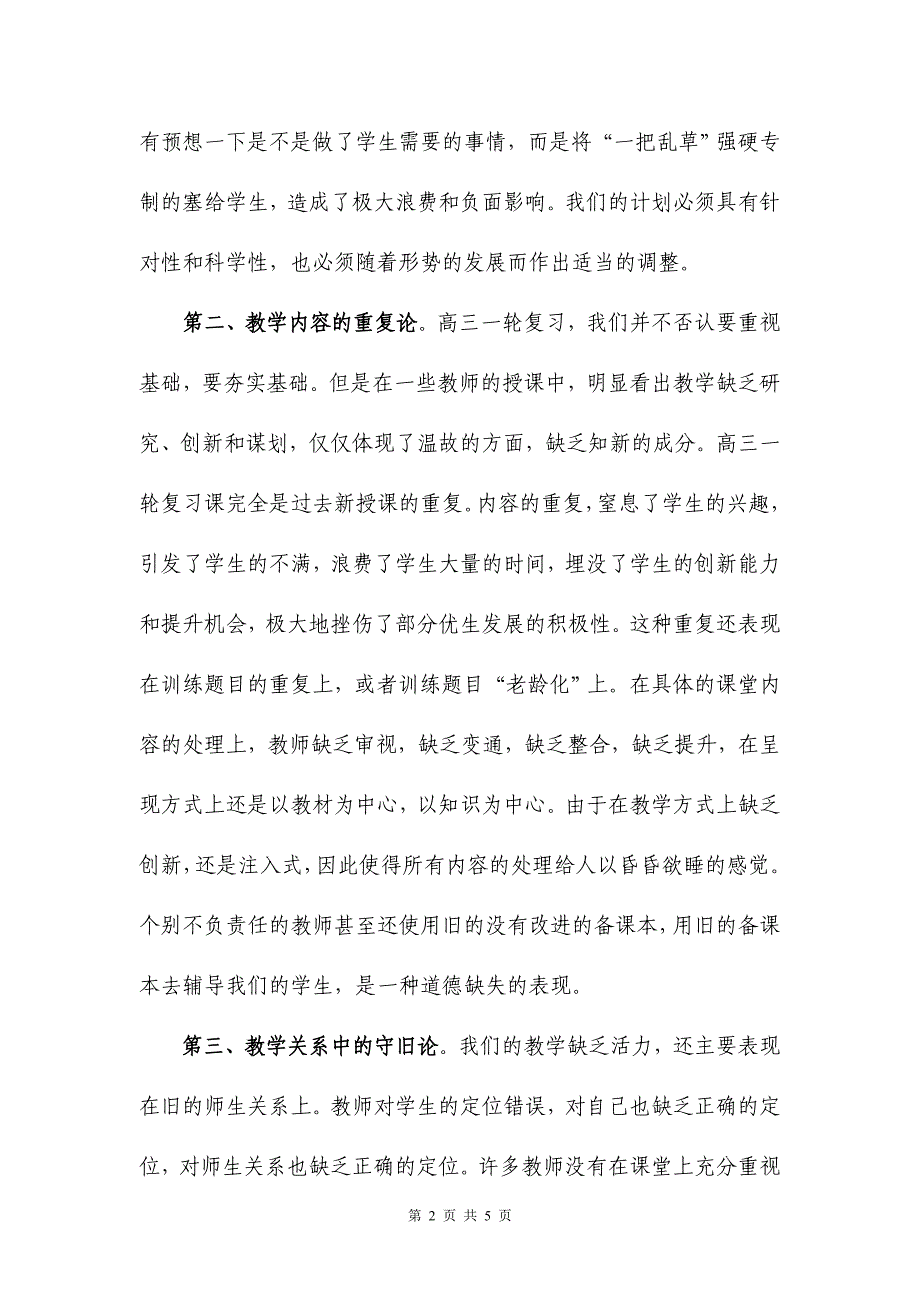 有预想一下是不是做了学生需要的事情，而是将“一把乱草”强硬专制的塞给学生，造成了极大浪费和负面影响。我们的计划必须具有针对性和科学性，也必须随着形势的发展而作出适当的调整。

第二、教学内容的重复论。高三一轮复习，我们并不否认要重视基础，要夯实基础。但是在一些教师的授课中，明显看出教学缺乏研究、创新和谋划，仅仅体现了温故的方面，缺乏知新的成分。高三一轮复习课完全是过去新授课的重复。内容的重复，窒息了学生的兴趣，引发了学生的不满，浪费了学生大量的时间，埋没了学生的创新能力和提升机会，极大地挫伤了部分优生发展的积极性。这种重复还表现在训练题目的重复上，或者训练题目“老龄化”上。在具体的课堂内容的处理上，教师缺乏审视，缺乏变通，缺乏整合，缺乏提升，在呈现方式上还是以教材为中心，以知识为中心。由于在教学方式上缺乏创新，还是注入式，因此使得所有内容的处理给人以昏昏欲睡的感觉。个别不负责任的教师甚至还使用旧的没有改进的备课本，用旧的备课本去辅导我们的学生，是一种道德缺失的表现。

第三、教学关系中的守旧论。我们的教学缺乏活力，还主要表现在旧的师生关系上。教师对学生的定位错误，对自己也缺乏正确的定位，对师生关系也缺乏正确的定位。许多教师没有在课堂上充分重视

第 2 页 共 5 页